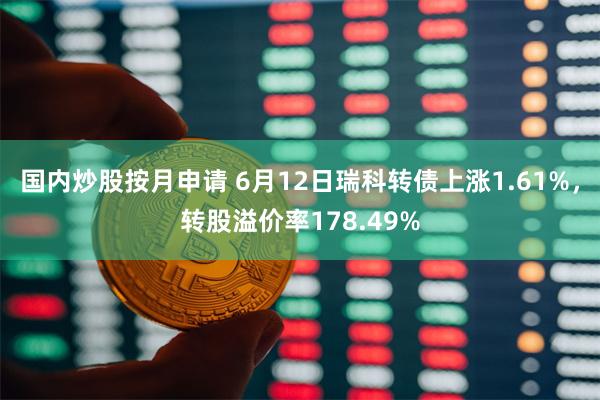 国内炒股按月申请 6月12日瑞科转债上涨1.61%，转股溢价率178.49%